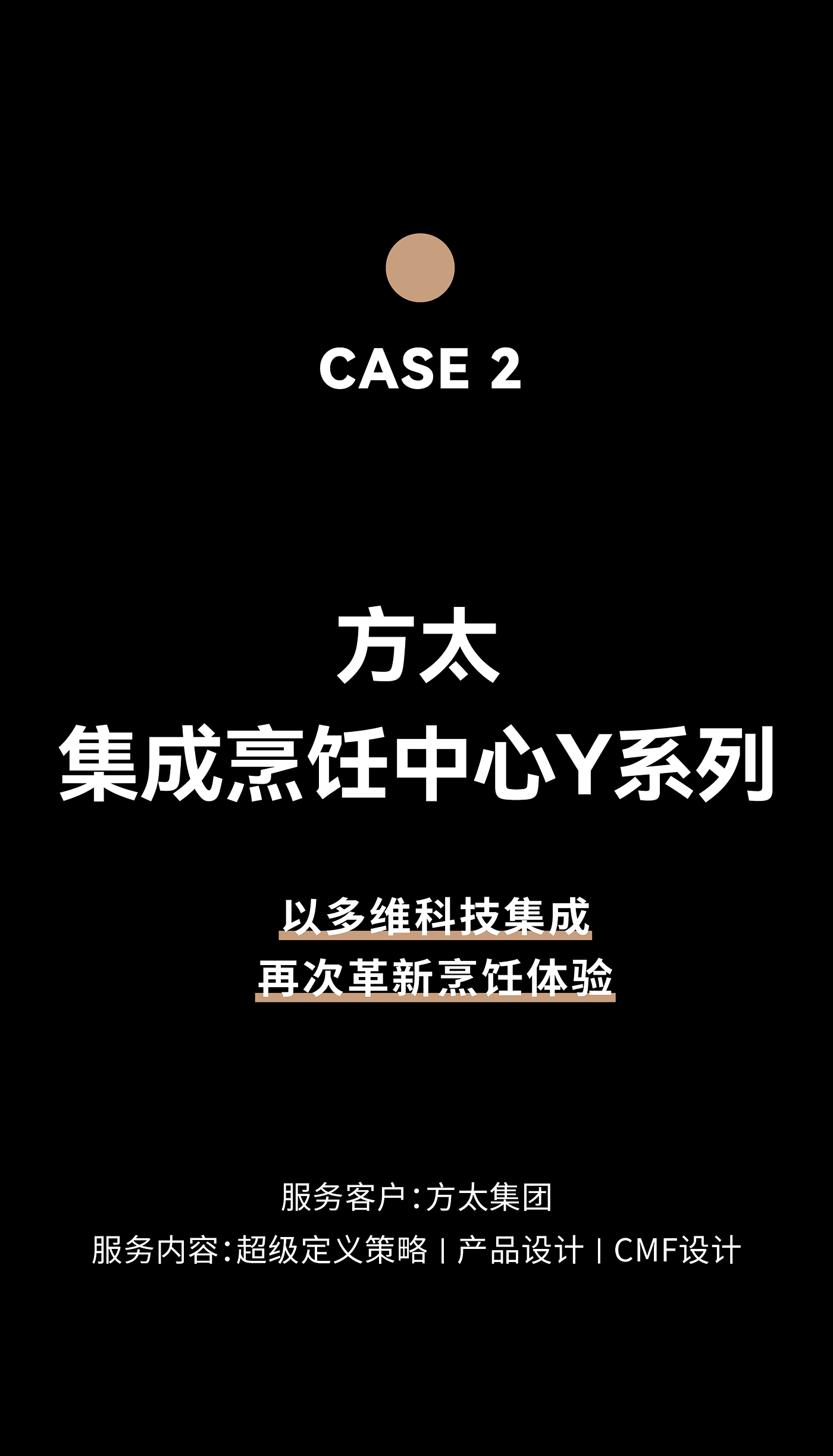 CASE 2

方太
集成烹饪中心Y系列

以多维科技集成
再次革新烹饪体验

服务客户：方太集团
服务内容：超级定义策略 | 产品设计 | CMF设计